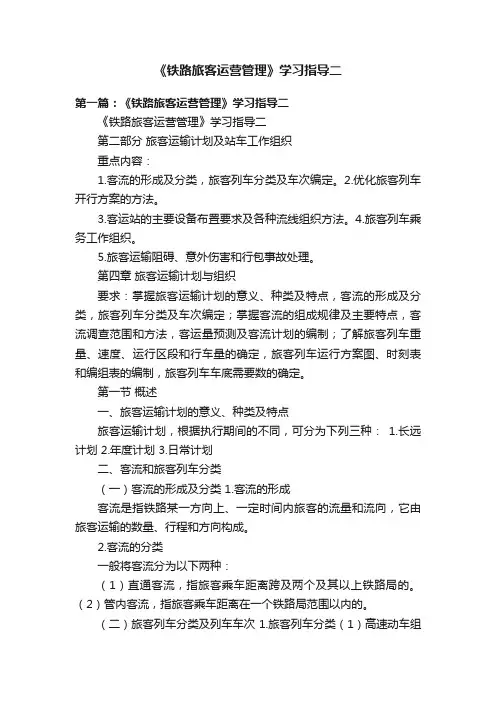 《铁路旅客运营管理》学习指导二

第一篇：《铁路旅客运营管理》学习指导二

《铁路旅客运营管理》学习指导二

第二部分 旅客运输计划及站车工作组织

重点内容：

1.客流的形成及分类，旅客列车分类及车次编定。2.优化旅客列车开行方案的方法。

3.客运站的主要设备布置要求及各种流线组织方法。4.旅客列车乘务工作组织。

5.旅客运输阻碍、意外伤害和行包事故处理。

第四章 旅客运输计划与组织

要求：掌握旅客运输计划的意义、种类及特点，客流的形成及分类，旅客列车分类及车次编定；掌握客流的组成规律及主要特点，客流调查范围和方法，客运量预测及客流计划的编制；了解旅客列车重量、速度、运行区段和行车量的确定，旅客列车运行方案图、时刻表和编组表的编制，旅客列车车底需要数的确定。

第一节 概述

一、旅客运输计划的意义、种类及特点

旅客运输计划，根据执行期间的不同，可分为下列三种： 1.长远计划 2.年度计划 3.日常计划

二、客流和旅客列车分类

（一）客流的形成及分类 1.客流的形成

客流是指铁路某一方向上、一定时间内旅客的流量和流向，它由旅客运输的数量、行程和方向构成。

2.客流的分类

一般将客流分为以下两种：

（1）直通客流，指旅客乘车距离跨及两个及其以上铁路局的。（2）管内客流，指旅客乘车距离在一个铁路局范围以内的。

（二）旅客列车分类及列车车次 1.旅客列车分类（1）高速动车组